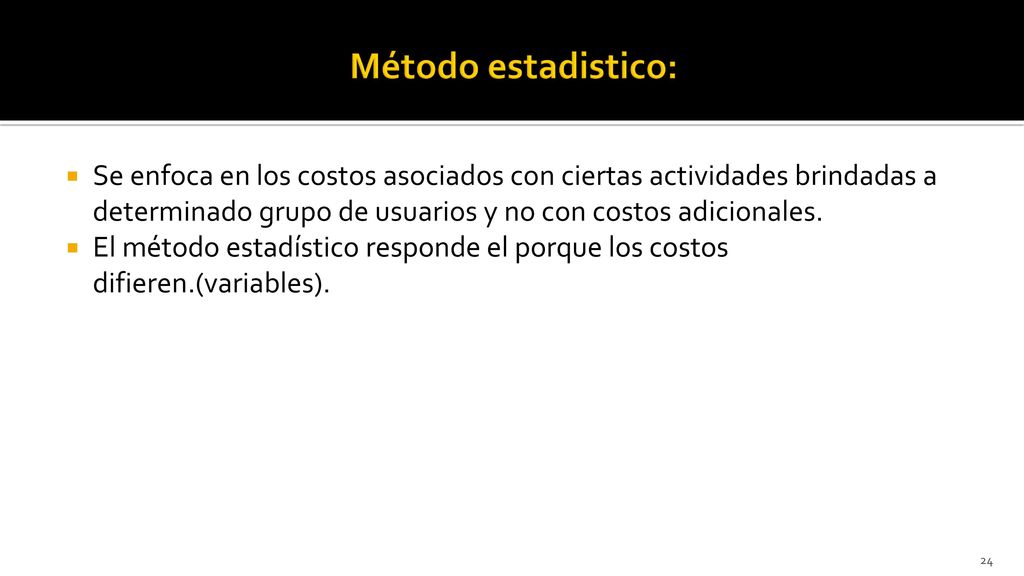 Método estadistico:

Se enfoca en los costos asociados con ciertas actividades brindadas a determinado grupo de usuarios y no con costos adicionales.
El método estadístico responde el porque los costos difieren.(variables).

24